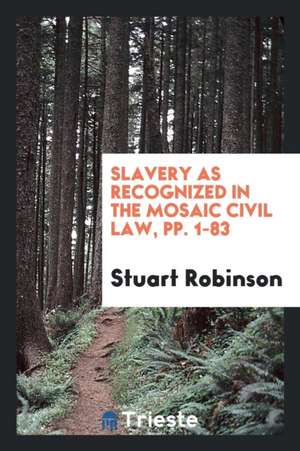 SLAVERY AS RECOGNIZED IN THE MOSAIC CIVIL LAW, PP. 1-83

Stuart Robinson

Trieste